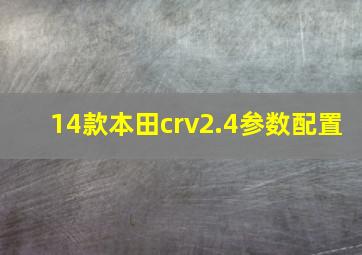 14款本田crv2.4参数配置